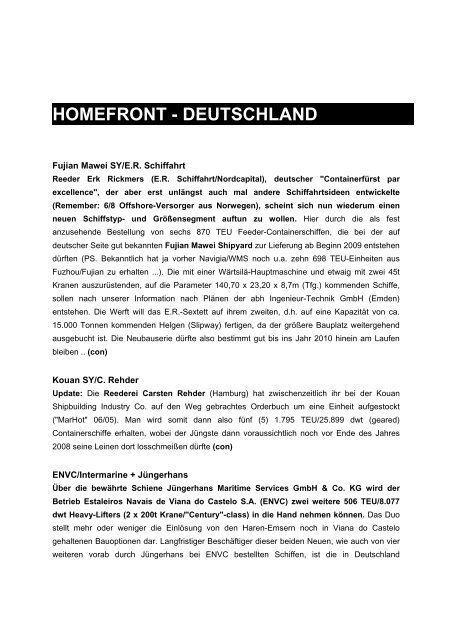 HOMEFRONT - DEUTSCHLAND

Fujian Mawei SY/E.R. Schiffahrt
Reeder Erk Rickmers (E.R. Schiffahrt/Nordcapital), deutscher "Containerfürst par excellence", der aber erst unlängst auch mal andere Schiffahrtsideen entwickelte (Remember: 6/8 Offshore-Versorger aus Norwegen), scheint sich nun wiederum einen neuen Schiffstyp- und Größensegment auftun zu wollen. Hier durch die als fest anzusehende Bestellung von sechs 870 TEU Feeder-Containerschiffen, die bei der auf deutscher Seite gut bekannten Fujian Mawei Shipyard zur Lieferung ab Beginn 2009 entstehen dürften (PS. Bekanntlich hat ja vorher Navigia/WMS noch u.a. zehn 698 TEU-Einheiten aus Fuzhou/Fujian zu erhalten ...). Die mit einer Wärtsilä-Hauptmaschine und etwaig mit zwei 45t Kranen auszurüstenden, auf die Parameter 140,70 x 23,20 x 8,7m (Tfg.) kommenden Schiffe, sollen nach unserer Information nach Plänen der abh Ingenieur-Technik GmbH (Emden) entstehen. Die Werft will das E.R.-Sextett auf ihrem zweiten, d.h. auf eine Kapazität von ca. 15.000 Tonnen kommenden Helgen (Slipway) fertigen, da der größere Bauplatz weitergehend ausgebucht ist. Die Neubauserie dürfte also bestimmt gut bis ins Jahr 2010 hinein am Laufen bleiben .. (con)

Kouan SY/C. Rehder
Update: Die Reederei Carsten Rehder (Hamburg) hat zwischenzeitlich ihr bei der Kouan Shipbuilding Industry Co. auf den Weg gebrachtes Orderbuch um eine Einheit aufgestockt ("MarHot" 06/05). Man wird somit dann also fünf (5) 1.795 TEU/25.899 dwt (geared) Containerschiffe erhalten, wobei der Jüngste dann voraussichtlich noch vor Ende des Jahres 2008 seine Leinen dort losschmeißen dürfte (con)

ENVC/Intermarine + Jüngerhans
Über die bewährte Schiene Jüngerhans Maritime Services GmbH & Co. KG wird der Betrieb Estaleiros Navais de Viana do Castelo S.A. (ENVC) zwei weitere 506 TEU/8.077 dwt Heavy-Lifters (2 x 200t Krane/"Century"-class) in die Hand nehmen können. Das Duo stellt mehr oder weniger die Einlösung von den Haren-Emsern noch in Viana do Castelo gehaltenen Bauoptionen dar. Langfristiger Beschäftiger dieser beiden Neuen, wie auch von vier weiteren vorab durch Jüngerhans bei ENVC bestellten Schiffen, ist die in Deutschland